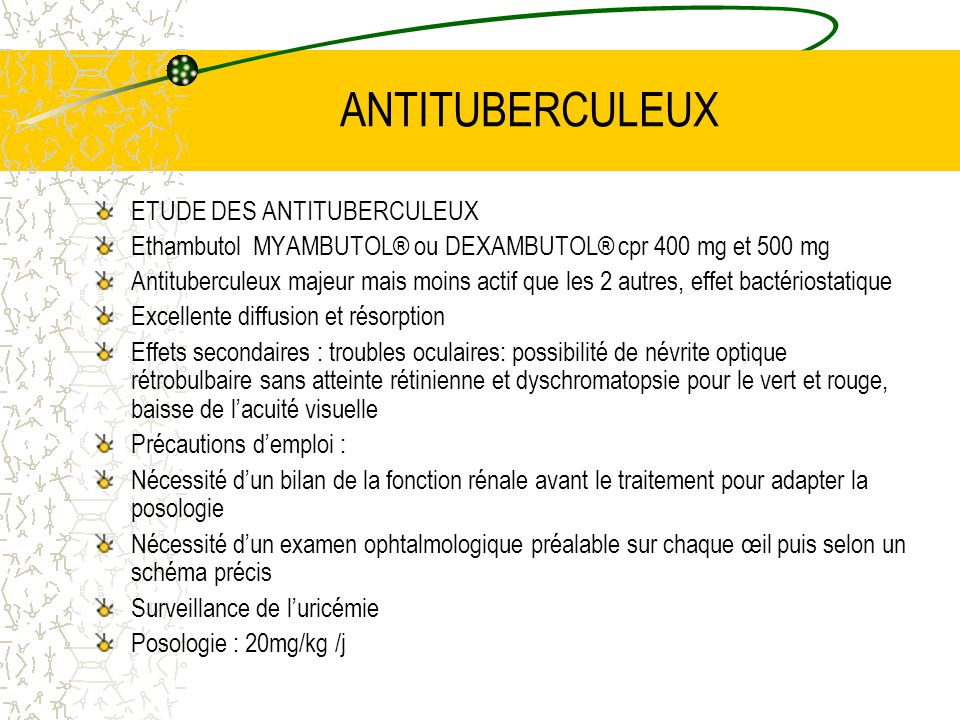 ANTITUBERCULEUX

ETUDE DES ANTITUBERCULEUX

Ethambutol MYAMBUTOL® ou DEXAMBUTOL® cpr 400 mg et 500 mg

Antituberculeux majeur mais moins actif que les 2 autres, effet bactériostatique

Excellente diffusion et résorption

Effets secondaires : troubles oculaires: possibilité de névrite optique rétrobulbaire sans atteinte rétinienne et dyschromatopsie pour le vert et rouge, baisse de l'acuité visuelle

Précautions d'emploi :

Nécessité d'un bilan de la fonction rénale avant le traitement pour adapter la posologie

Nécessité d'un examen ophtalmologique préalable sur chaque œil puis selon un schéma précis

Surveillance de l'uricémie

Posologie : 20mg/kg /j